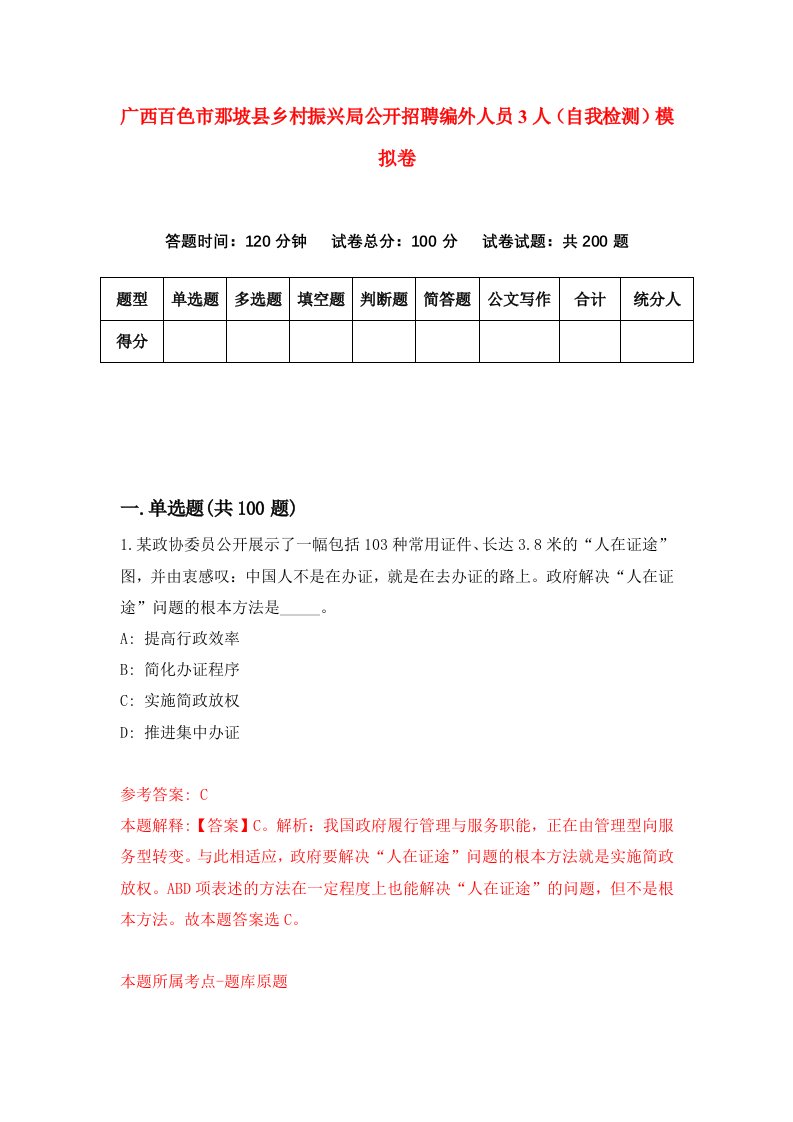 广西百色市那坡县乡村振兴局公开招聘编外人员3人（自我检测）模拟卷

答题时间：120分钟　试卷总分：100分　试卷试题：共200题

| 题型 | 单选题 | 多选题 | 填空题 | 判断题 | 简答题 | 公文写作 | 合计 | 统分人 |
|---|---|---|---|---|---|---|---|---|
| 得分 | | | | | | | | |

一.单选题(共100题)

1.某政协委员公开展示了一幅包括103种常用证件、长达3.8米的“人在证途”图，并由衷感叹：中国人不是在办证，就是在去办证的路上。政府解决“人在证途”问题的根本方法是_____。

A: 提高行政效率

B: 简化办证程序

C: 实施简政放权

D: 推进集中办证

参考答案: C

本题解释:【答案】C。解析：我国政府履行管理与服务职能，正在由管理型向服务型转变。与此相适应，政府要解决“人在证途”问题的根本方法就是实施简政放权。ABD项表述的方法在一定程度上也能解决“人在证途”的问题，但不是根本方法。故本题答案选C。

本题所属考点-题库原题